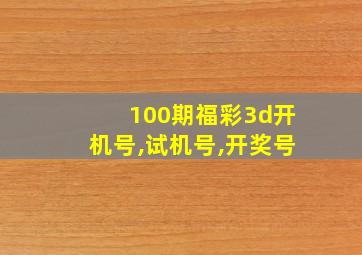 100期福彩3d开机号,试机号,开奖号